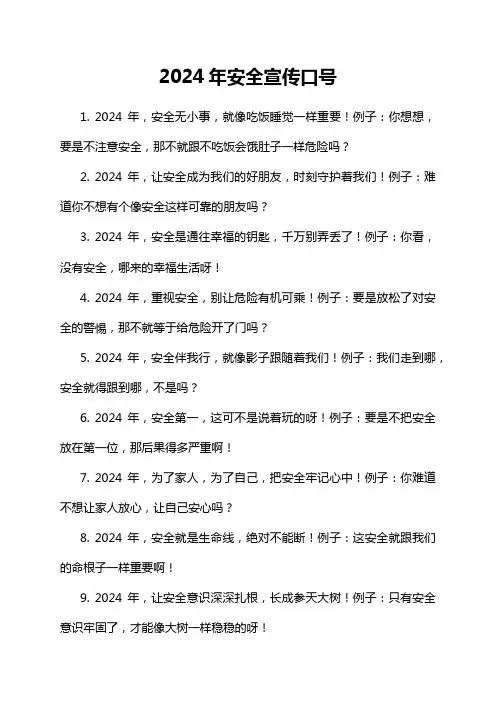 2024 年安全宣传口号

1. 2024 年，安全无小事，就像吃饭睡觉一样重要！例子：你想想，要是不注意安全，那不就跟不吃饭会饿肚子一样危险吗？

2. 2024 年，让安全成为我们的好朋友，时刻守护着我们！例子：难道你不想有个像安全这样可靠的朋友吗？

3. 2024 年，安全是通往幸福的钥匙，千万别弄丢了！例子：你看，没有安全，哪来的幸福生活呀！

4. 2024 年，重视安全，别让危险有机可乘！例子：要是放松了对安全的警惕，那不就等于给危险开了门吗？

5. 2024 年，安全伴我行，就像影子跟随着我们！例子：我们走到哪，安全就得跟到哪，不是吗？

6. 2024 年，安全第一，这可不是说着玩的呀！例子：要是不把安全放在第一位，那后果得多严重啊！

7. 2024 年，为了家人，为了自己，把安全牢记心中！例子：你难道不想让家人放心，让自己安心吗？

8. 2024 年，安全就是生命线，绝对不能断！例子：这安全就跟我们的命根子一样重要啊！

9. 2024 年，让安全意识深深扎根，长成参天大树！例子：只有安全意识牢固了，才能像大树一样稳稳的呀！